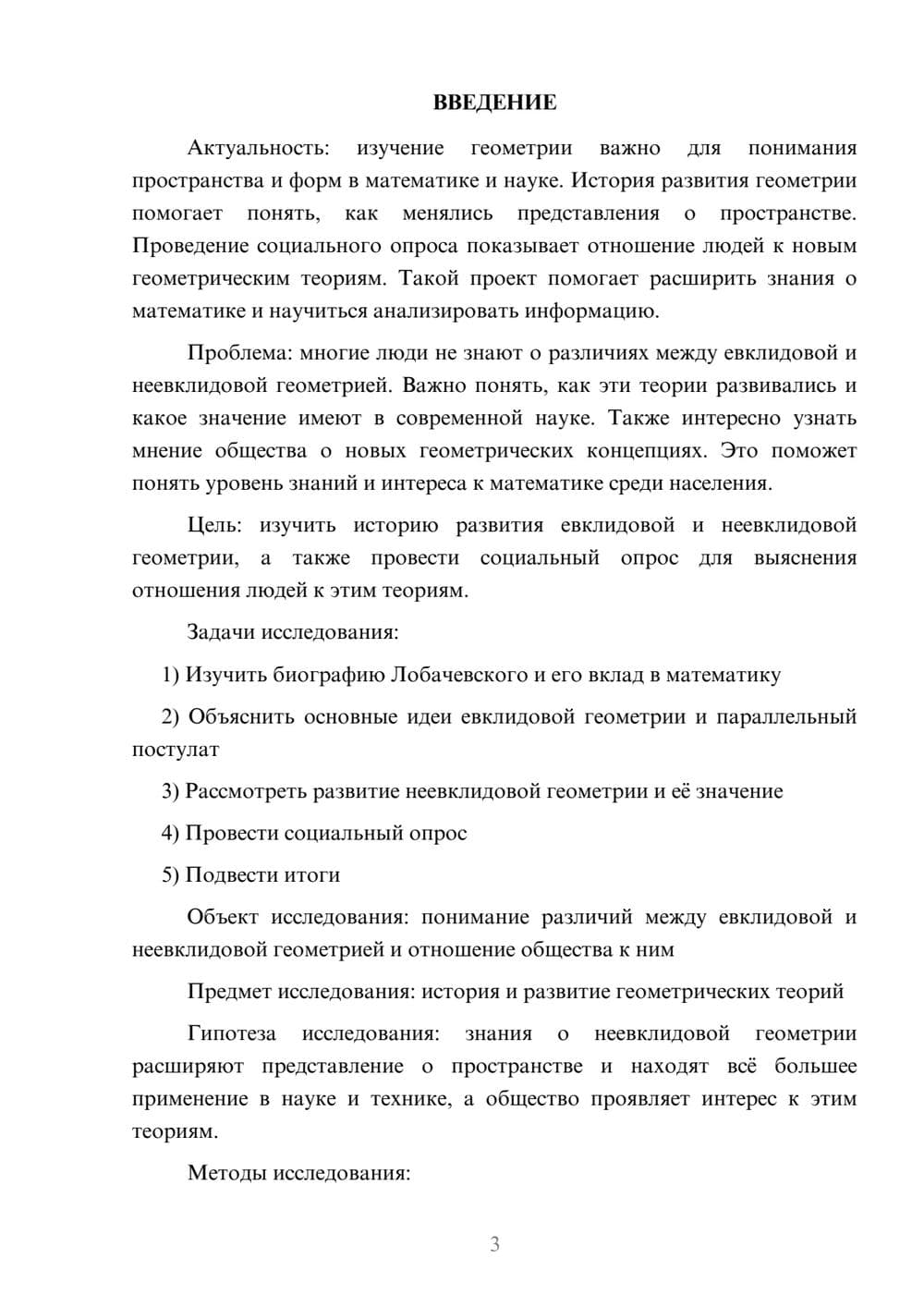 ВВЕДЕНИЕ

Актуальность: изучение геометрии важно для понимания пространства и форм в математике и науке. История развития геометрии помогает понять, как менялись представления о пространстве. Проведение социального опроса показывает отношение людей к новым геометрическим теориям. Такой проект помогает расширить знания о математике и научиться анализировать информацию.

Проблема: многие люди не знают о различиях между евклидовой и неевклидовой геометрией. Важно понять, как эти теории развивались и какое значение имеют в современной науке. Также интересно узнать мнение общества о новых геометрических концепциях. Это поможет понять уровень знаний и интереса к математике среди населения.

Цель: изучить историю развития евклидовой и неевклидовой геометрии, а также провести социальный опрос для выяснения отношения людей к этим теориям.

Задачи исследования:

1) Изучить биографию Лобачевского и его вклад в математику

2) Объяснить основные идеи евклидовой геометрии и параллельный постулат

3) Рассмотреть развитие неевклидовой геометрии и её значение

4) Провести социальный опрос

5) Подвести итоги

Объект исследования: понимание различий между евклидовой и неевклидовой геометрией и отношение общества к ним

Предмет исследования: история и развитие геометрических теорий

Гипотеза исследования: знания о неевклидовой геометрии расширяют представление о пространстве и находят всё большее применение в науке и технике, а общество проявляет интерес к этим теориям.

Методы исследования:

3